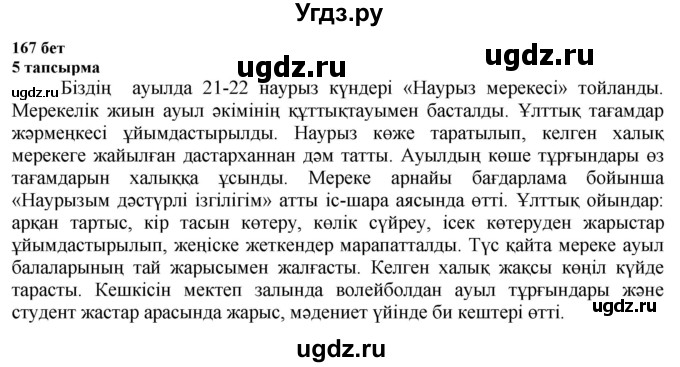 Угдз.ру

167 бет
5 тапсырма

ugdz.ru

ugdz.ru

ugdz.ru Біздің ауылда 21-22 наурыз күндері «Наурыз мерекесі» тойланды. Мерекелік жиын ауыл әкімінің құттықтауымен басталды. Ұлттық тағамдар жәрмеңкесі ұйымдастырылды. Наурыз көже таратылып, келген халық мерекеге жайылған дастарханнан дәм татты. Ауылдың көше тұрғындары өз тағамдарын халыққа ұсынды. Мереке арнайы бағдарлама бойынша «Наурызым дәстүрлі ізгілігім» атты іс-шара аясында өтті. Ұлттық ойындар: арқан тартыс, кір тасын көтеру, көлік сүйреу, ісек көтеруден жарыстар ұйымдастырылып, жеңіске жеткендер марапатталды. Түс қайта мереке ауыл балаларының тай жарысымен жалғасты. Келген халық жақсы көңіл күйде тарасты. Кешкісін мектеп залында волейболдан ауыл тұрғындары және студент жастар арасында жарыс, мәдениет үйінде би кештері өтті.

ugdz.ru

ugdz.ru